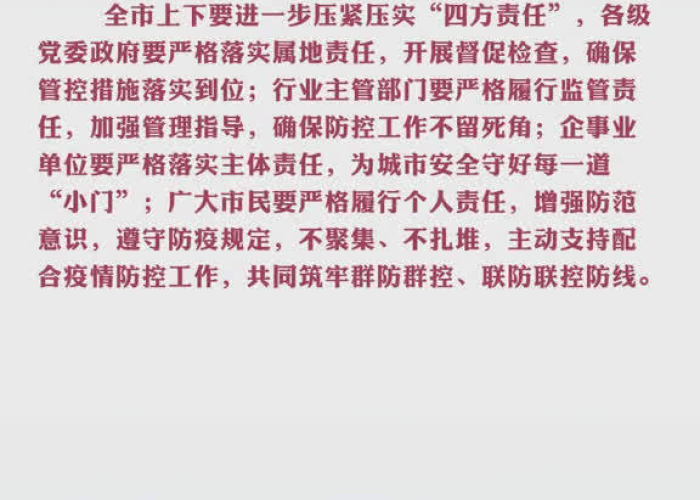 全市上下要进一步压紧压实“四方责任”，各级党委政府要严格落实属地责任，开展督促检查，确保管控措施落实到位；行业主管部门要严格履行监管责任，加强管理指导，确保防控工作不留死角；企事业单位要严格落实主体责任，为城市安全守好每一道“小门”；广大市民要严格履行个人责任，增强防范意识，遵守防疫规定，不聚集、不扎堆，主动支持配合疫情防控工作，共同筑牢群防群控、联防联控防线。